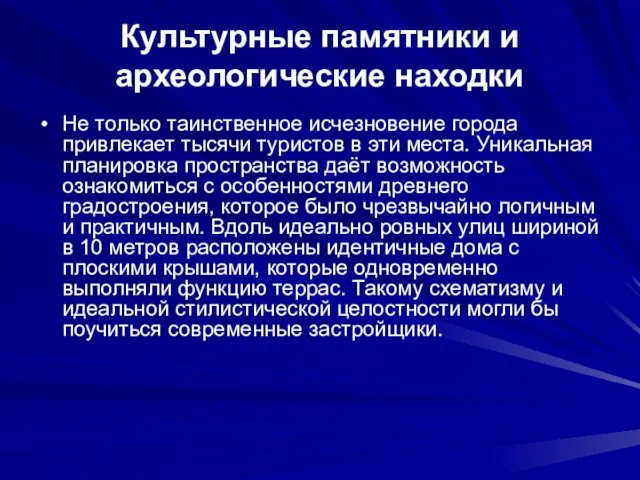 Культурные памятники и археологические находки

• Не только таинственное исчезновение города привлекает тысячи туристов в эти места. Уникальная планировка пространства даёт возможность ознакомиться с особенностями древнего градостроения, которое было чрезвычайно логичным и практичным. Вдоль идеально ровных улиц шириной в 10 метров расположены идентичные дома с плоскими крышами, которые одновременно выполняли функцию террас. Такому схематизму и идеальной стилистической целостности могли бы поучиться современные застройщики.